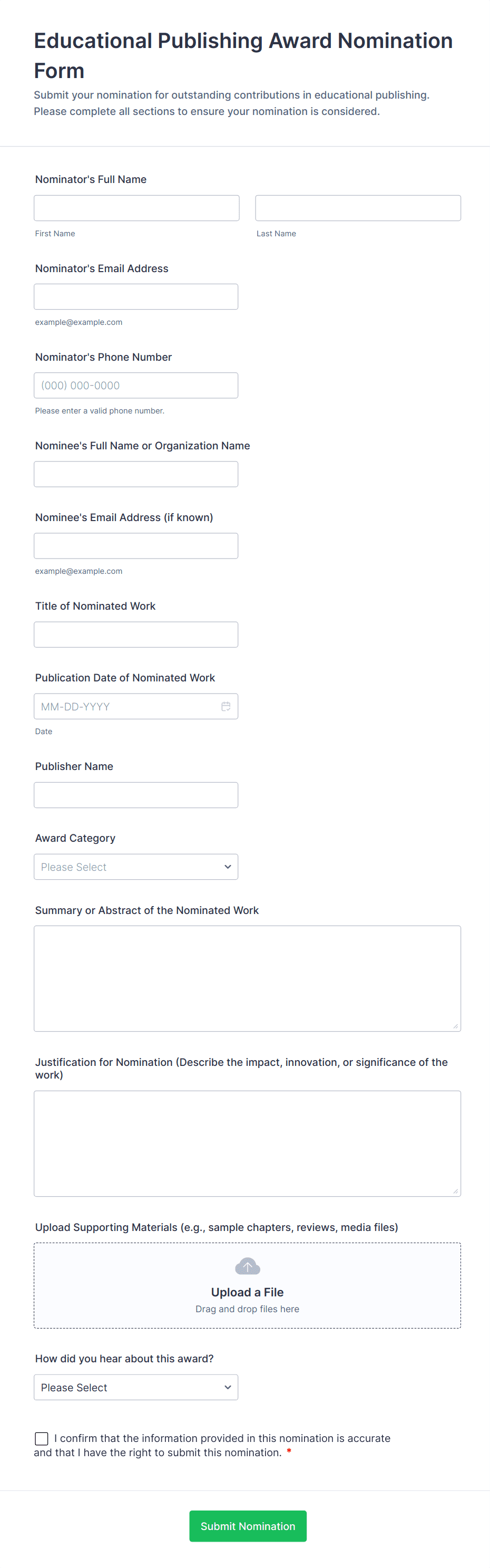 Educational Publishing Award Nomination Form
Submit your nomination for outstanding contributions in educational publishing. Please complete all sections to ensure your nomination is considered.

Nominator's Full Name

First Name

Last Name

Nominator's Email Address

example@example.com

Nominator's Phone Number

(000) 000-0000

Please enter a valid phone number.

Nominee's Full Name or Organization Name

Nominee's Email Address (if known)

example@example.com

Title of Nominated Work

Publication Date of Nominated Work

MM-DD-YYYY

Date

Publisher Name

Award Category

Please Select

Summary or Abstract of the Nominated Work

Justification for Nomination (Describe the impact, innovation, or significance of the work)

Upload Supporting Materials (e.g., sample chapters, reviews, media files)

Upload a File
Drag and drop files here

How did you hear about this award?

Please Select

I confirm that the information provided in this nomination is accurate and that I have the right to submit this nomination. *

Submit Nomination